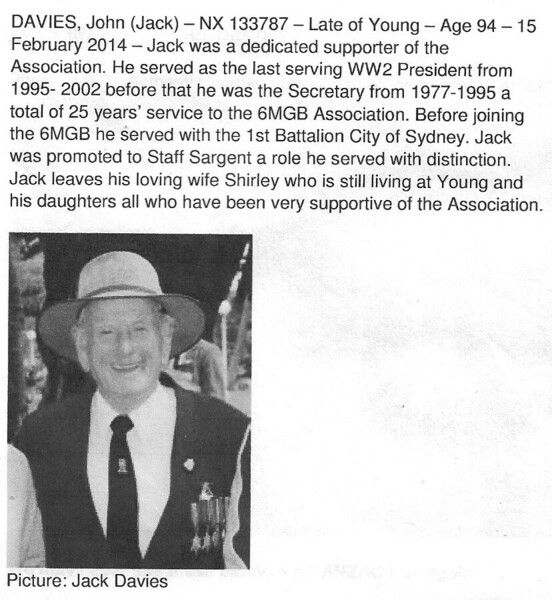 DAVIES, John (Jack) – NX 133787 – Late of Young – Age 94 – 15 February 2014 – Jack was a dedicated supporter of the Association. He served as the last serving WW2 President from 1995- 2002 before that he was the Secretary from 1977-1995 a total of 25 years' service to the 6MGB Association. Before joining the 6MGB he served with the 1st Battalion City of Sydney. Jack was promoted to Staff Sargent a role he served with distinction. Jack leaves his loving wife Shirley who is still living at Young and his daughters all who have been very supportive of the Association.

Picture: Jack Davies